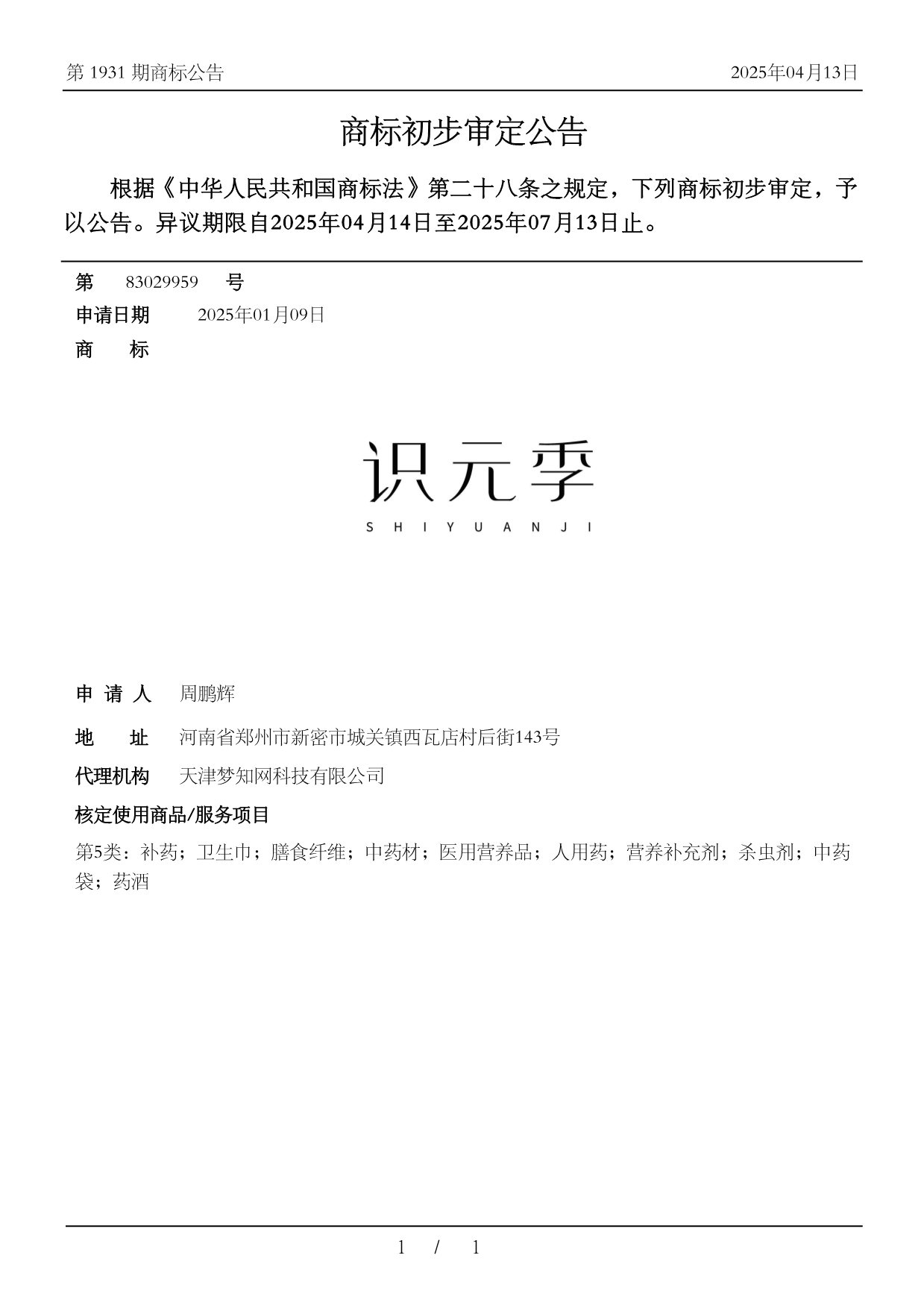 第 1931 期商标公告

2025年04月13日

商标初步审定公告

根据《中华人民共和国商标法》第二十八条之规定，下列商标初步审定，予以公告。异议期限自2025年04月14日至2025年07月13日止。

第 83029959 号

申请日期 2025年01月09日

商 标

识元季
SHIYUANJI

申 请 人 周鹏辉

地 址 河南省郑州市新密市城关镇西瓦店村后街143号

代理机构 天津梦知网科技有限公司

核定使用商品/服务项目

第5类：补药；卫生巾；膳食纤维；中药材；医用营养品；人用药；营养补充剂；杀虫剂；中药袋；药酒

1 / 1